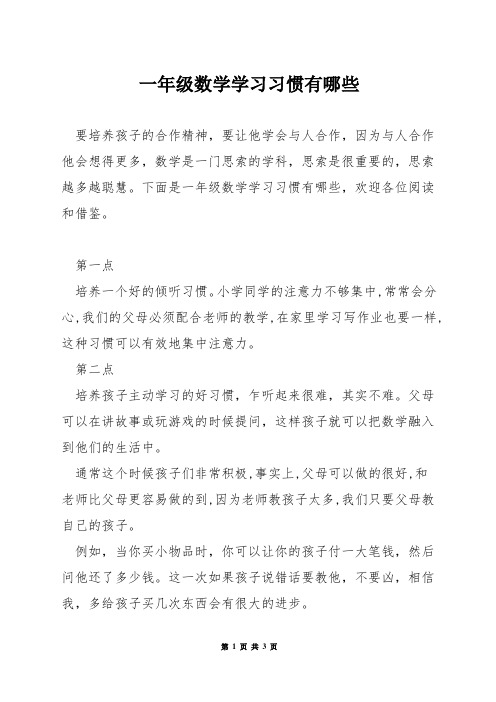 一年级数学学习习惯有哪些

要培养孩子的合作精神，要让他学会与人合作，因为与人合作他会想得更多，数学是一门思索的学科，思索是很重要的，思索越多越聪慧。下面是一年级数学学习习惯有哪些，欢迎各位阅读和借鉴。

第一点

培养一个好的倾听习惯。小学同学的注意力不够集中，常常会分心，我们的父母必须配合老师的教学，在家里学习写作业也要一样，这种习惯可以有效地集中注意力。

第二点

培养孩子主动学习的好习惯，乍听起来很难，其实不难。父母可以在讲故事或玩游戏的时候提问，这样孩子就可以把数学融入到他们的生活中。

通常这个时候孩子们非常积极，事实上，父母可以做的很好，和老师比父母更容易做的到，因为老师教孩子太多，我们只要父母教自己的孩子。

例如，当你买小物品时，你可以让你的孩子付一大笔钱，然后问他还了多少钱。这一次如果孩子说错话要教他，不要凶，相信我，多给孩子买几次东西会有很大的进步。

第 1 页 共 3 页